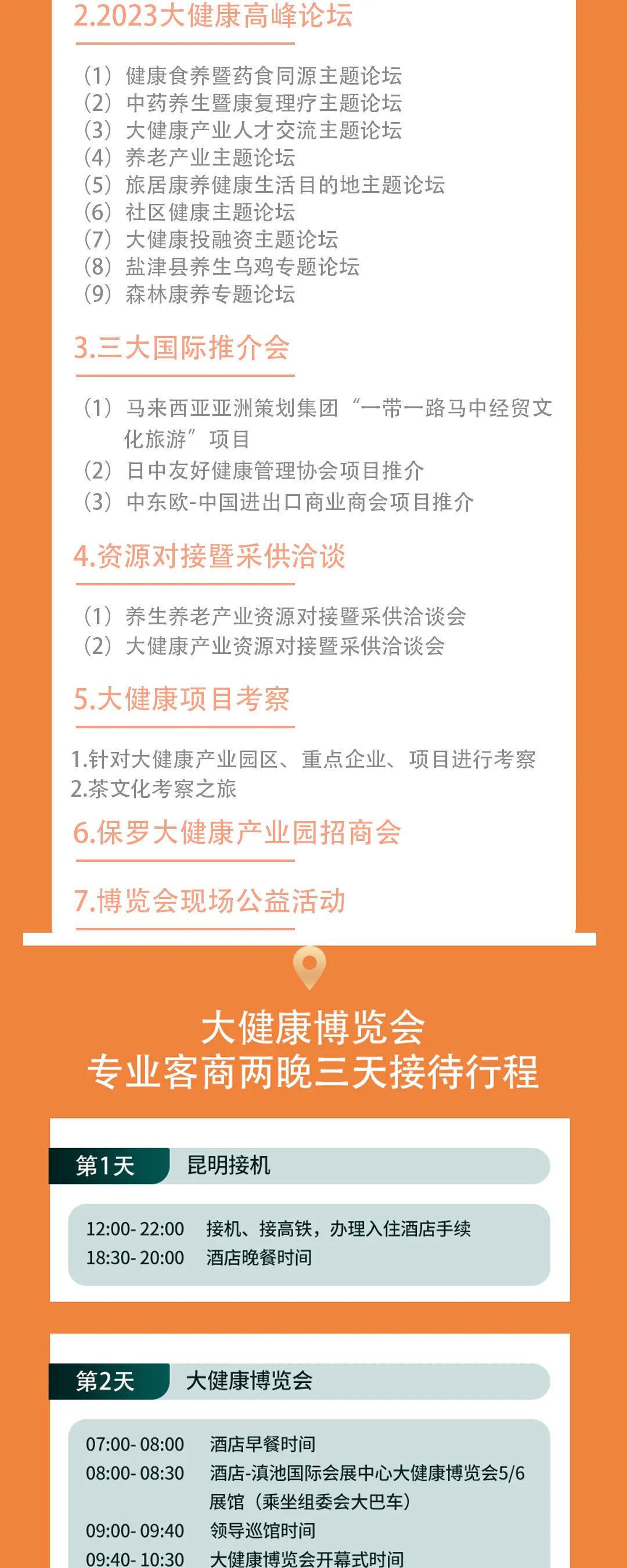 2.2023大健康高峰论坛

（1）健康食养暨药食同源主题论坛
（2）中药养生暨康复理疗主题论坛
（3）大健康产业人才交流主题论坛
（4）养老产业主题论坛
（5）旅居康养健康生活目的地主题论坛
（6）社区健康主题论坛
（7）大健康投融资主题论坛
（8）盐津县养生乌鸡专题论坛
（9）森林康养专题论坛

3.三大国际推介会

（1）马来西亚亚洲策划集团“一带一路马中经贸文化旅游”项目
（2）日中友好健康管理协会项目推介
（3）中东欧-中国进出口商业商会项目推介

4.资源对接暨采供洽谈

（1）养生养老产业资源对接暨采供洽谈会
（2）大健康产业资源对接暨采供洽谈会

5.大健康项目考察

1.针对大健康产业园区、重点企业、项目进行考察
2.茶文化考察之旅

6.保罗大健康产业园招商会

7.博览会现场公益活动

大健康博览会
专业客商两晚三天接待行程

第1天 昆明接机

12:00-22:00 接机、接高铁，办理入住酒店手续
18:30-20:00 酒店晚餐时间

第2天 大健康博览会

07:00-08:00 酒店早餐时间
08:00-08:30 酒店-滇池国际会展中心大健康博览会5/6展馆（乘坐组委会大巴车）
09:00-09:40 领导巡馆时间
09:40-10:30 大健康博览会开幕式时间